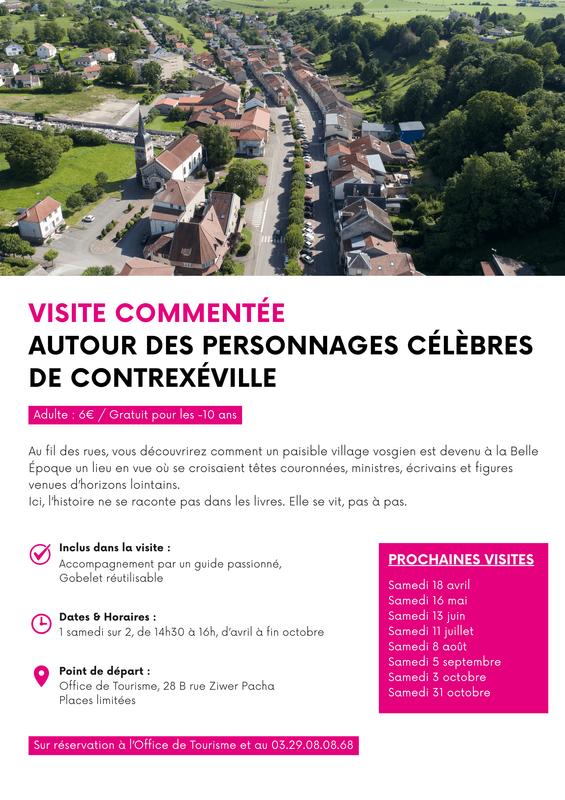 VISITE COMMENTÉE
AUTOUR DES PERSONNAGES CÉLÈBRES DE CONTREXÉVILLE

Adulte : 6€ / Gratuit pour les -10 ans

Au fil des rues, vous découvrirez comment un paisible village vosgien est devenu à la Belle Époque un lieu en vue où se croisaient têtes couronnées, ministres, écrivains et figures venues d'horizons lointains.
Ici, l'histoire ne se raconte pas dans les livres. Elle se vit, pas à pas.

Inclus dans la visite :
Accompagnement par un guide passionné, Gobelet réutilisable

Dates & Horaires :
1 samedi sur 2, de 14h30 à 16h, d'avril à fin octobre

Point de départ :
Office de Tourisme, 28 B rue Ziwer Pacha
Places limitées

PROCHAINES VISITES
Samedi 18 avril
Samedi 16 mai
Samedi 13 juin
Samedi 11 juillet
Samedi 8 août
Samedi 5 septembre
Samedi 3 octobre
Samedi 31 octobre

Sur réservation à l'Office de Tourisme et au 03.29.08.08.68